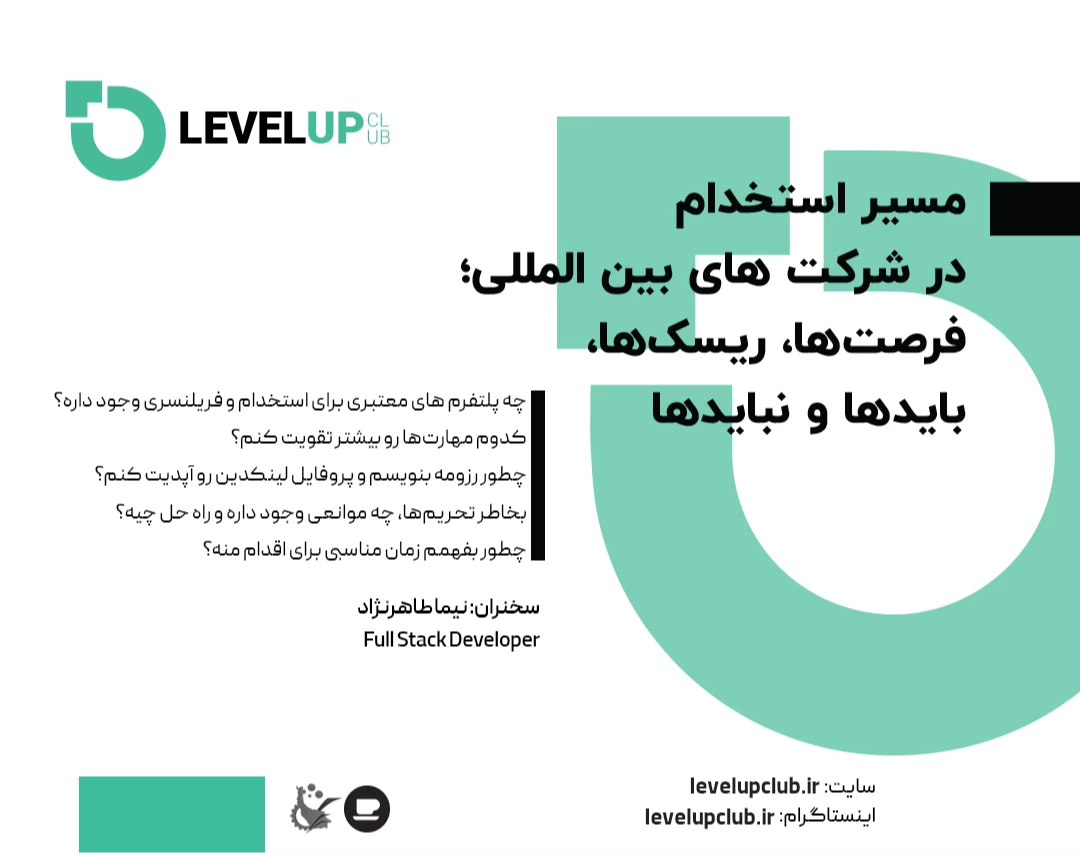 LEVELUP CLUB

مسیر استخدام
در شرکت های بین المللی؛
فرصت‌ها، ریسک‌ها،
بایدها و نبایدها

چه پلتفرم های معتبری برای استخدام و فریلنسری وجود داره؟
کدوم مهارت‌ها رو بیشتر تقویت کنم؟
چطور رزومه بنویسم و پروفایل لینکدین رو آپدیت کنم؟
بخاطر تحریم‌ها، چه موانعی وجود داره و راه حل چیه؟
چطور بفهمم زمان مناسبی برای اقدام منه؟

سخنران: نیما طاهرنژاد
Full Stack Developer

سایت: levelupclub.ir
اینستاگرام: levelupclub.ir